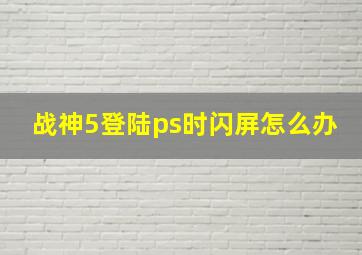 战神5登陆ps时闪屏怎么办